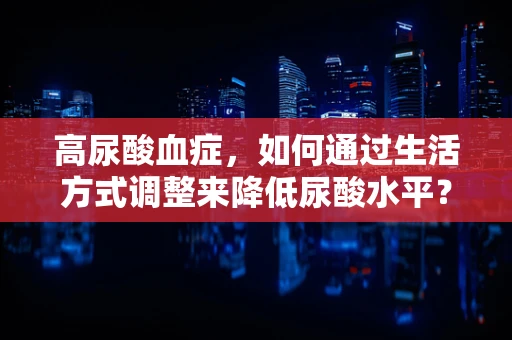 高尿酸血症，如何通过生活方式调整来降低尿酸水平？